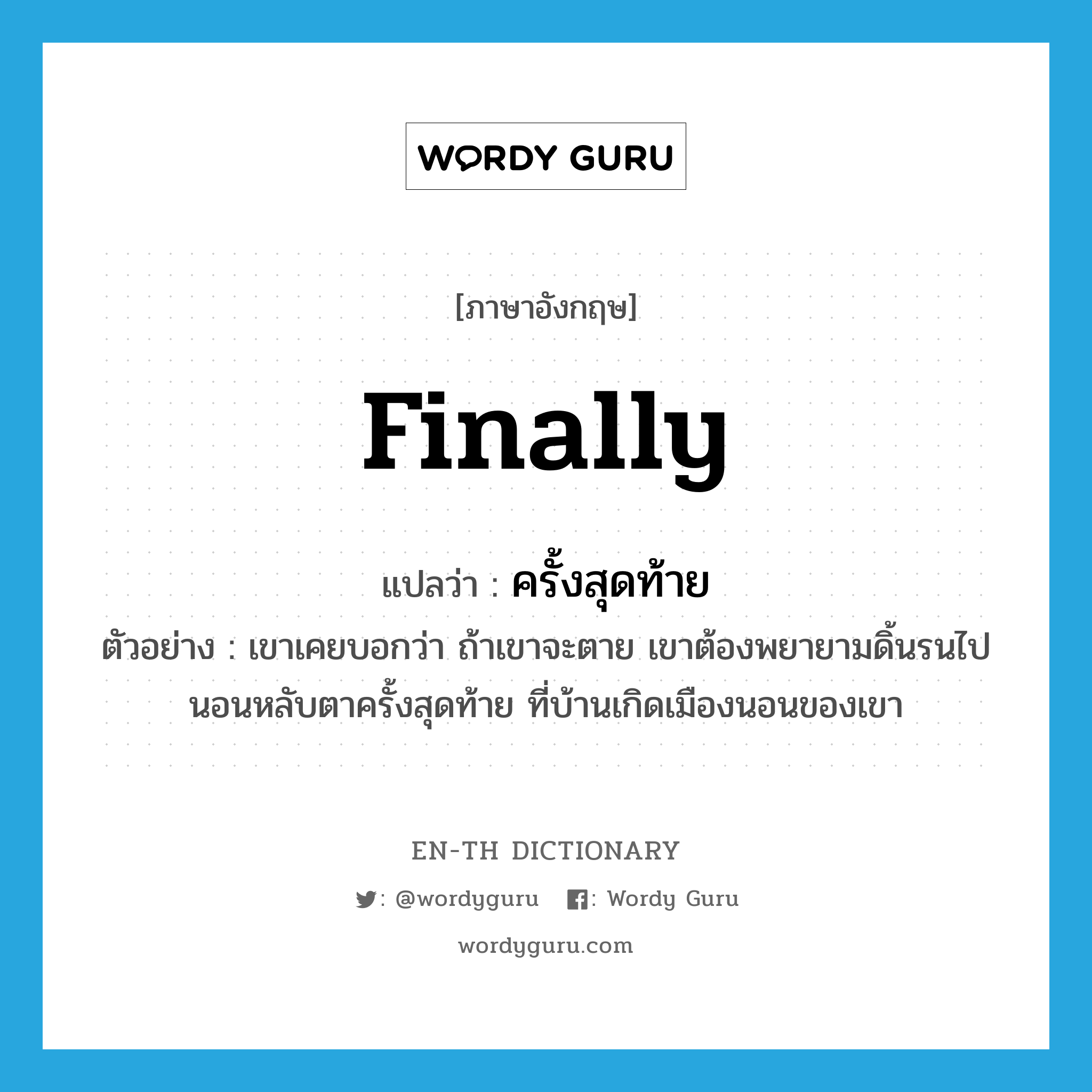 WORDY GURU

[ภาษาอังกฤษ]

finally

แปลว่า : ครั้งสุดท้าย

ตัวอย่าง : เขาเคยบอกว่า ถ้าเขาจะตาย เขาต้องพยายามดิ้นรนไปนอนหลับตาครั้งสุดท้าย ที่บ้านเกิดเมืองนอนของเขา

EN-TH DICTIONARY

: @wordyguru : Wordy Guru

wordyguru.com